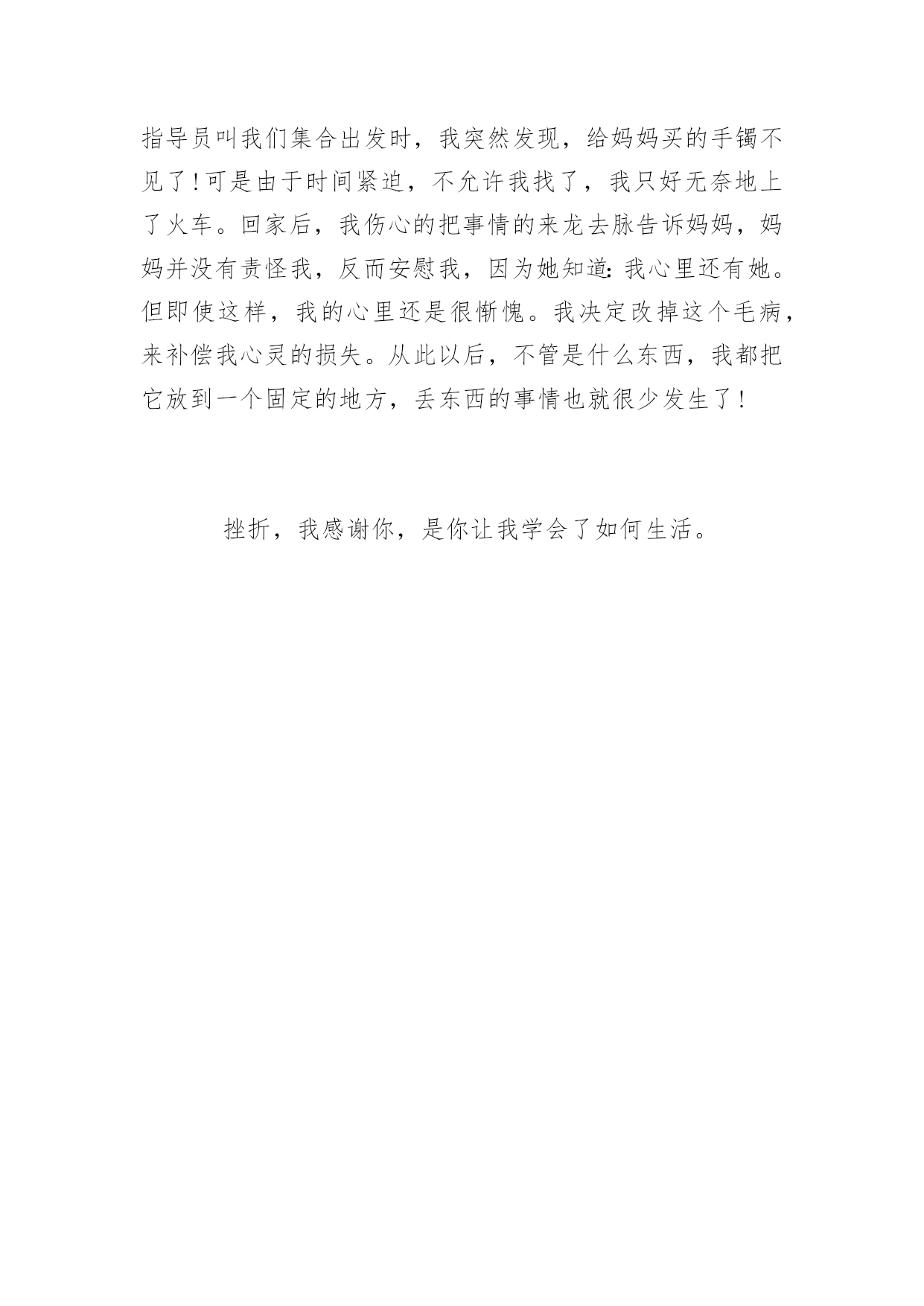 指导员叫我们集合出发时，我突然发现，给妈妈买的手镯不见了!可是由于时间紧迫，不允许我找了，我只好无奈地上了火车。回家后，我伤心的把事情的来龙去脉告诉妈妈，妈妈并没有责怪我，反而安慰我，因为她知道:我心里还有她。但即使这样，我的心里还是很惭愧。我决定改掉这个毛病，来补偿我心灵的损失。从此以后，不管是什么东西，我都把它放到一个固定的地方，丢东西的事情也就很少发生了!

挫折，我感谢你，是你让我学会了如何生活。